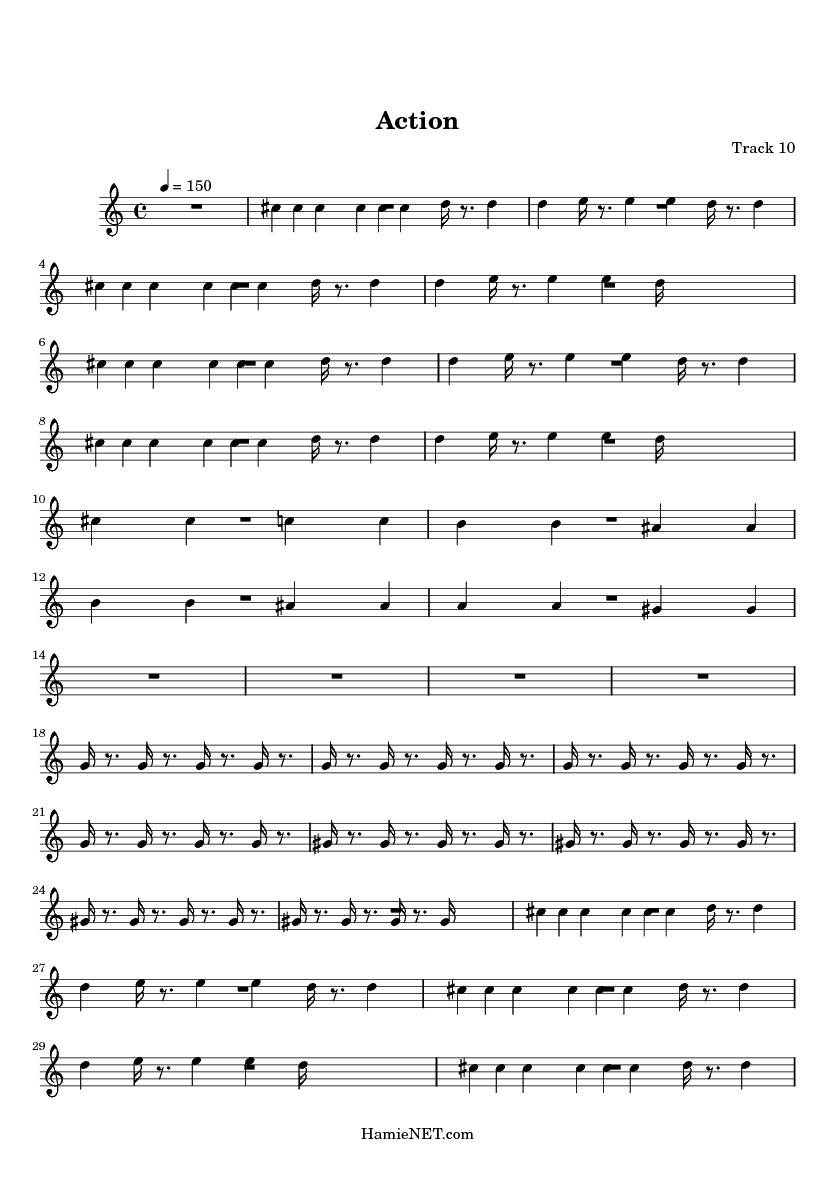 Action

Track 10

= 150

4

6

8

10

12

14

18

21

24

27

29

HamieNET.com